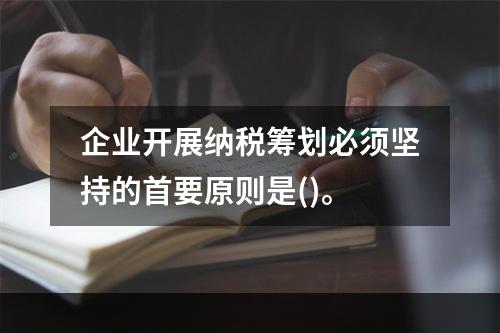 企业开展纳税筹划必须坚持的首要原则是()。